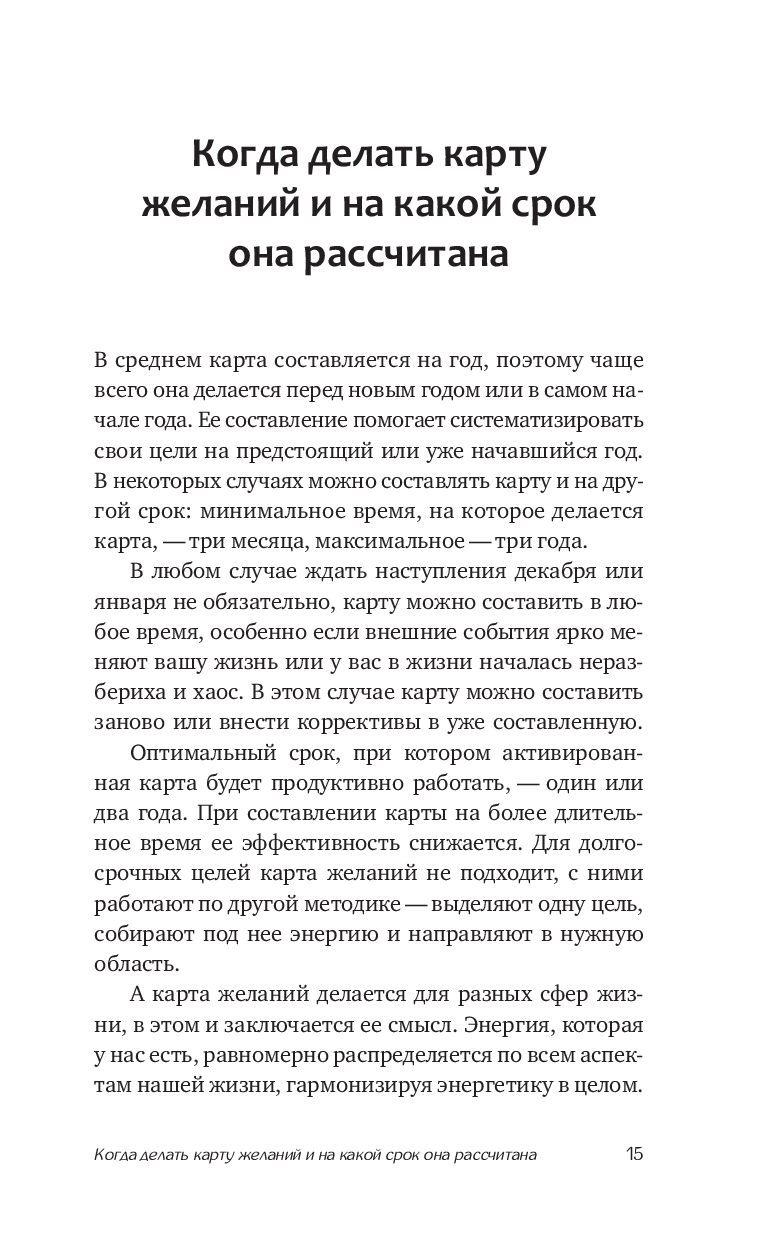 Когда делать карту желаний и на какой срок она рассчитана

В среднем карта составляется на год, поэтому чаще всего она делается перед новым годом или в самом начале года. Ее составление помогает систематизировать свои цели на предстоящий или уже начавшийся год. В некоторых случаях можно составлять карту и на другой срок: минимальное время, на которое делается карта, — три месяца, максимальное — три года.

В любом случае ждать наступления декабря или января не обязательно, карту можно составить в любое время, особенно если внешние события ярко меняют вашу жизнь или у вас в жизни началась неразбериха и хаос. В этом случае карту можно составить заново или внести коррективы в уже составленную.

Оптимальный срок, при котором активированная карта будет продуктивно работать, — один или два года. При составлении карты на более длительное время ее эффективность снижается. Для долгосрочных целей карта желаний не подходит, с ними работают по другой методике — выделяют одну цель, собирают под нее энергию и направляют в нужную область.

А карта желаний делается для разных сфер жизни, в этом и заключается ее смысл. Энергия, которая у нас есть, равномерно распределяется по всем аспектам нашей жизни, гармонизируя энергетику в целом.

Когда делать карту желаний и на какой срок она рассчитана 15